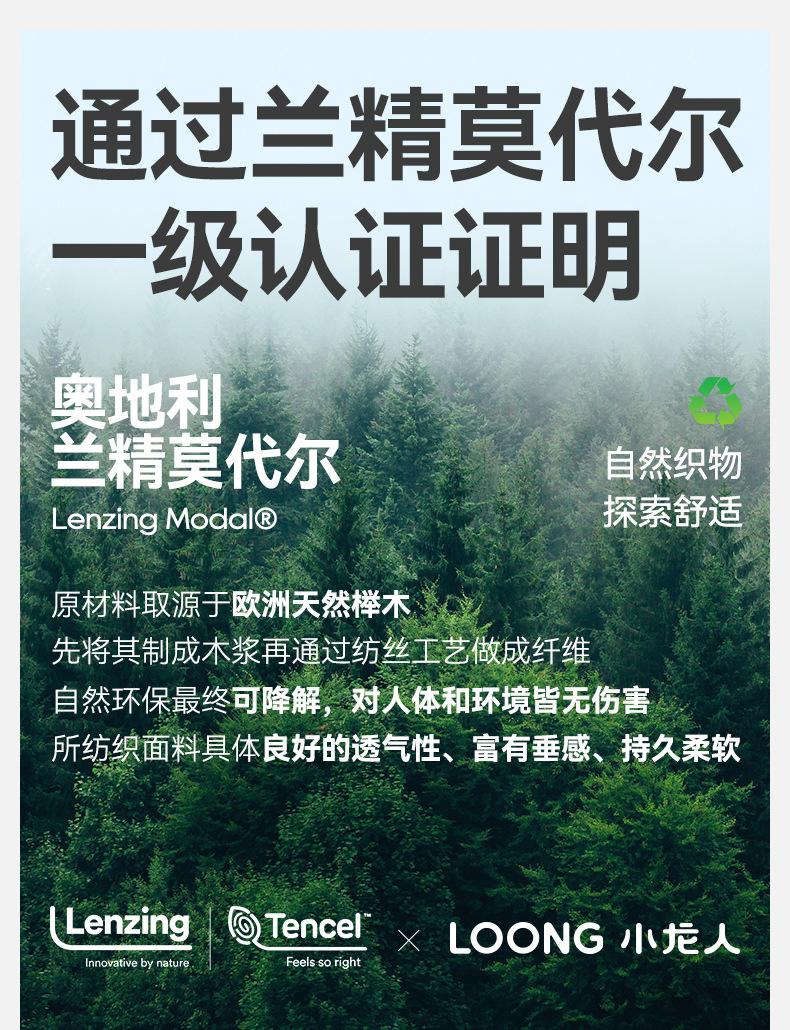 通过兰精莫代尔
一级认证证明

奥地利
兰精莫代尔
Lenzing Modal®

自然织物
探索舒适

原材料取源于欧洲天然榉木
先将其制成木浆再通过纺丝工艺做成纤维
自然环保最终可降解，对人体和环境皆无伤害
所纺织面料具体良好的透气性、富有垂感、持久柔软

Lenzing
Innovative by nature
Tencel™
Feels so right
× LOONG 小龙人